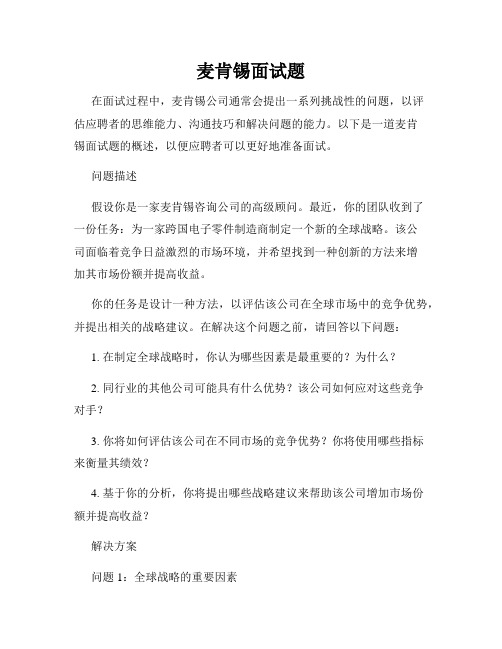 麦肯锡面试题

在面试过程中，麦肯锡公司通常会提出一系列挑战性的问题，以评估应聘者的思维能力、沟通技巧和解决问题的能力。以下是一道麦肯锡面试题的概述，以便应聘者可以更好地准备面试。

问题描述

假设你是一家麦肯锡咨询公司的高级顾问。最近，你的团队收到了一份任务：为一家跨国电子零件制造商制定一个新的全球战略。该公司面临着竞争日益激烈的市场环境，并希望找到一种创新的方法来增加其市场份额并提高收益。

你的任务是设计一种方法，以评估该公司在全球市场中的竞争优势，并提出相关的战略建议。在解决这个问题之前，请回答以下问题：

1. 在制定全球战略时，你认为哪些因素是最重要的？为什么？

2. 同行业的其他公司可能具有什么优势？该公司如何应对这些竞争对手？

3. 你将如何评估该公司在不同市场的竞争优势？你将使用哪些指标来衡量其绩效？

4. 基于你的分析，你将提出哪些战略建议来帮助该公司增加市场份额并提高收益？

解决方案

问题 1：全球战略的重要因素